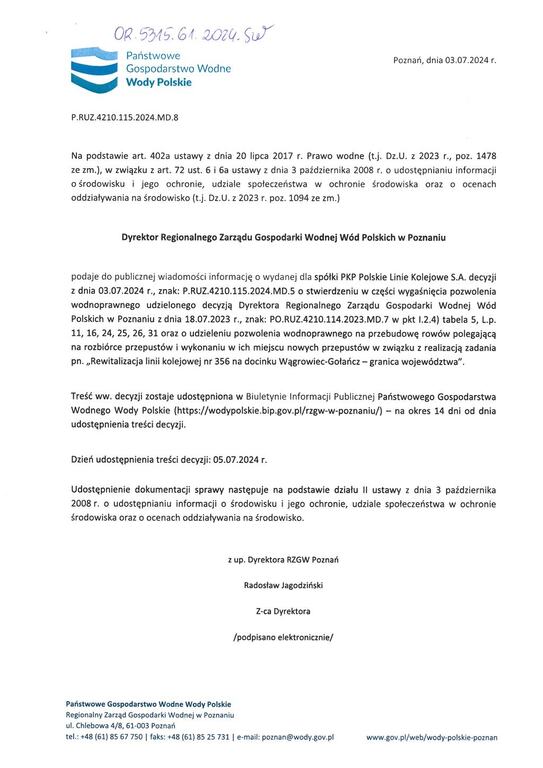 OR.5315.61.2024.SW

Państwowe Gospodarstwo Wodne Wody Polskie

Poznań, dnia 03.07.2024 r.

P.RUZ.4210.115.2024.MD.8

Na podstawie art. 402a ustawy z dnia 20 lipca 2017 r. Prawo wodne (t.j. Dz.U. z 2023 r., poz. 1478 ze zm.), w związku z art. 72 ust. 6 i 6a ustawy z dnia 3 października 2008 r. o udostępnianiu informacji o środowisku i jego ochronie, udziale społeczeństwa w ochronie środowiska oraz o ocenach oddziaływania na środowisko (t.j. Dz.U. z 2023 r. poz. 1094 ze zm.)

Dyrektor Regionalnego Zarządu Gospodarki Wodnej Wód Polskich w Poznaniu

podaje do publicznej wiadomości informację o wydanej dla spółki PKP Polskie Linie Kolejowe S.A. decyzji z dnia 03.07.2024 r., znak: P.RUZ.4210.115.2024.MD.5 o stwierdzeniu w części wygaśnięcia pozwolenia wodnoprawnego udzielonego decyzją Dyrektora Regionalnego Zarządu Gospodarki Wodnej Wód Polskich w Poznaniu z dnia 18.07.2023 r., znak: PO.RUZ.4210.114.2023.MD.7 w pkt I.2.4) tabela 5, L.p. 11, 16, 24, 25, 26, 31 oraz o udzieleniu pozwolenia wodnoprawnego na przebudowę rowów polegającą na rozbiórce przepustów i wykonaniu w ich miejscu nowych przepustów w związku z realizacją zadania pn. „Rewitalizacja linii kolejowej nr 356 na docinku Wągrowiec-Gołańcz – granica województwa".

Treść ww. decyzji zostaje udostępniona w Biuletynie Informacji Publicznej Państwowego Gospodarstwa Wodnego Wody Polskie (https://wodypolskie.bip.gov.pl/rzgw-w-poznaniu/) – na okres 14 dni od dnia udostępnienia treści decyzji.

Dzień udostępnienia treści decyzji: 05.07.2024 r.

Udostępnienie dokumentacji sprawy następuje na podstawie działu II ustawy z dnia 3 października 2008 r. o udostępnianiu informacji o środowisku i jego ochronie, udziale społeczeństwa w ochronie środowiska oraz o ocenach oddziaływania na środowisko.

z up. Dyrektora RZGW Poznań

Radosław Jagodziński

Z-ca Dyrektora

/podpisano elektronicznie/

Państwowe Gospodarstwo Wodne Wody Polskie
Regionalny Zarząd Gospodarki Wodnej w Poznaniu
ul. Chlebowa 4/8, 61-003 Poznań
tel.: +48 (61) 85 67 750 | faks: +48 (61) 85 25 731 | e-mail: poznan@wody.gov.pl

www.gov.pl/web/wody-polskie-poznan